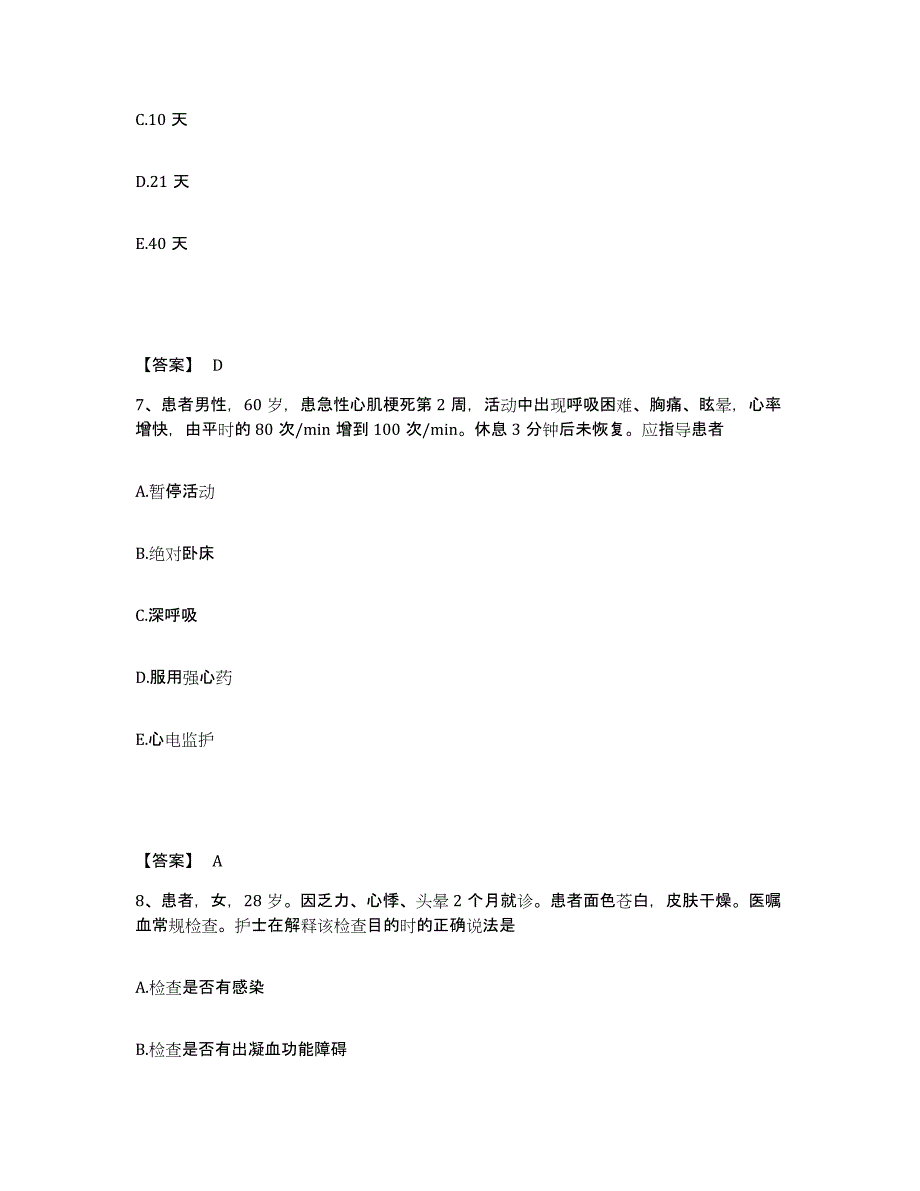 C.10 天

D.21 天

E.40 天

【答案】 D

7、患者男性，60 岁，患急性心肌梗死第 2 周，活动中出现呼吸困难、胸痛、眩晕，心率增快，由平时的 80 次/min 增到 100 次/min。休息 3 分钟后未恢复。应指导患者

A.暂停活动

B.绝对卧床

C.深呼吸

D.服用强心药

E.心电监护

【答案】 A

8、患者，女，28 岁。因乏力、心悸、头晕 2 个月就诊。患者面色苍白，皮肤干燥。医嘱血常规检查。护士在解释该检查目的时的正确说法是

A.检查是否有感染

B.检查是否有出凝血功能障碍